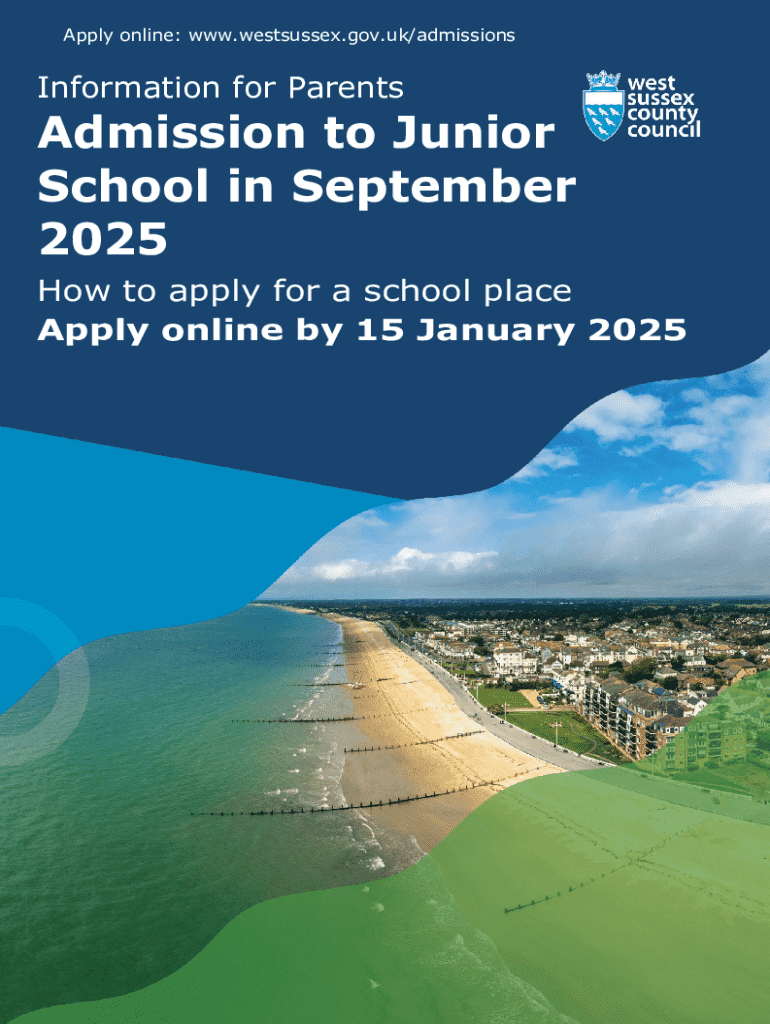 Apply online: www.westsussex.gov.uk/admissions

Information for Parents

west sussex county council

Admission to Junior School in September 2025

How to apply for a school place

Apply online by 15 January 2025